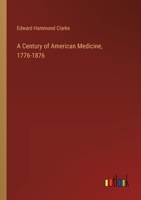 Edward Hammond Clarke

A Century of American Medicine, 1776-1876

outlook